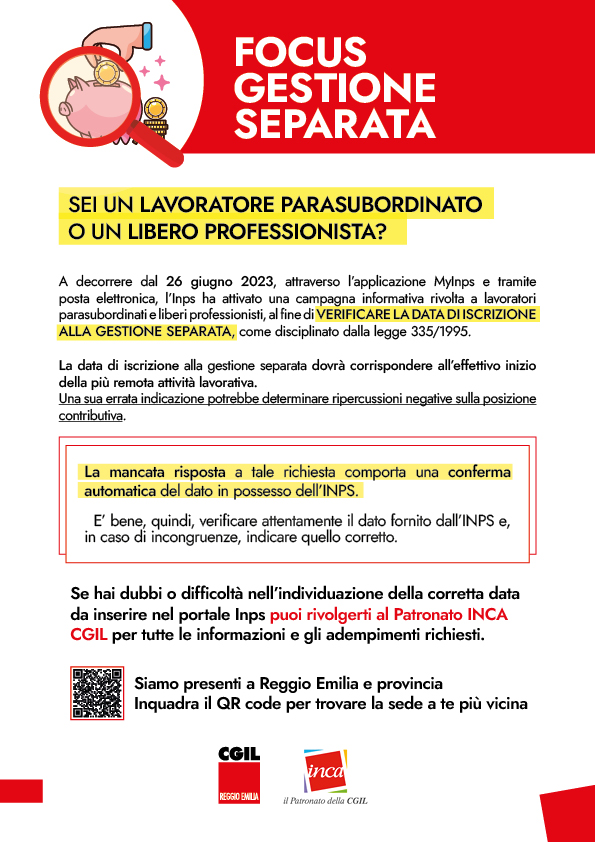 FOCUS GESTIONE SEPARATA

SEI UN LAVORATORE PARASUBORDINATO O UN LIBERO PROFESSIONISTA?

A decorrere dal 26 giugno 2023, attraverso l'applicazione MyInps e tramite posta elettronica, l'Inps ha attivato una campagna informativa rivolta a lavoratori parasubordinati e liberi professionisti, al fine di VERIFICARE LA DATA DI ISCRIZIONE ALLA GESTIONE SEPARATA, come disciplinato dalla legge 335/1995.

La data di iscrizione alla gestione separata dovrà corrispondere all'effettivo inizio della più remota attività lavorativa.
Una sua errata indicazione potrebbe determinare ripercussioni negative sulla posizione contributiva.

La mancata risposta a tale richiesta comporta una conferma automatica del dato in possesso dell'INPS.

E' bene, quindi, verificare attentamente il dato fornito dall'INPS e, in caso di incongruenze, indicare quello corretto.

Se hai dubbi o difficoltà nell'individuazione della corretta data da inserire nel portale Inps puoi rivolgerti al Patronato INCA CGIL per tutte le informazioni e gli adempimenti richiesti.

Siamo presenti a Reggio Emilia e provincia
Inquadra il QR code per trovare la sede a te più vicina

CGIL
REGGIO EMILIA

inca
il Patronato della CGIL